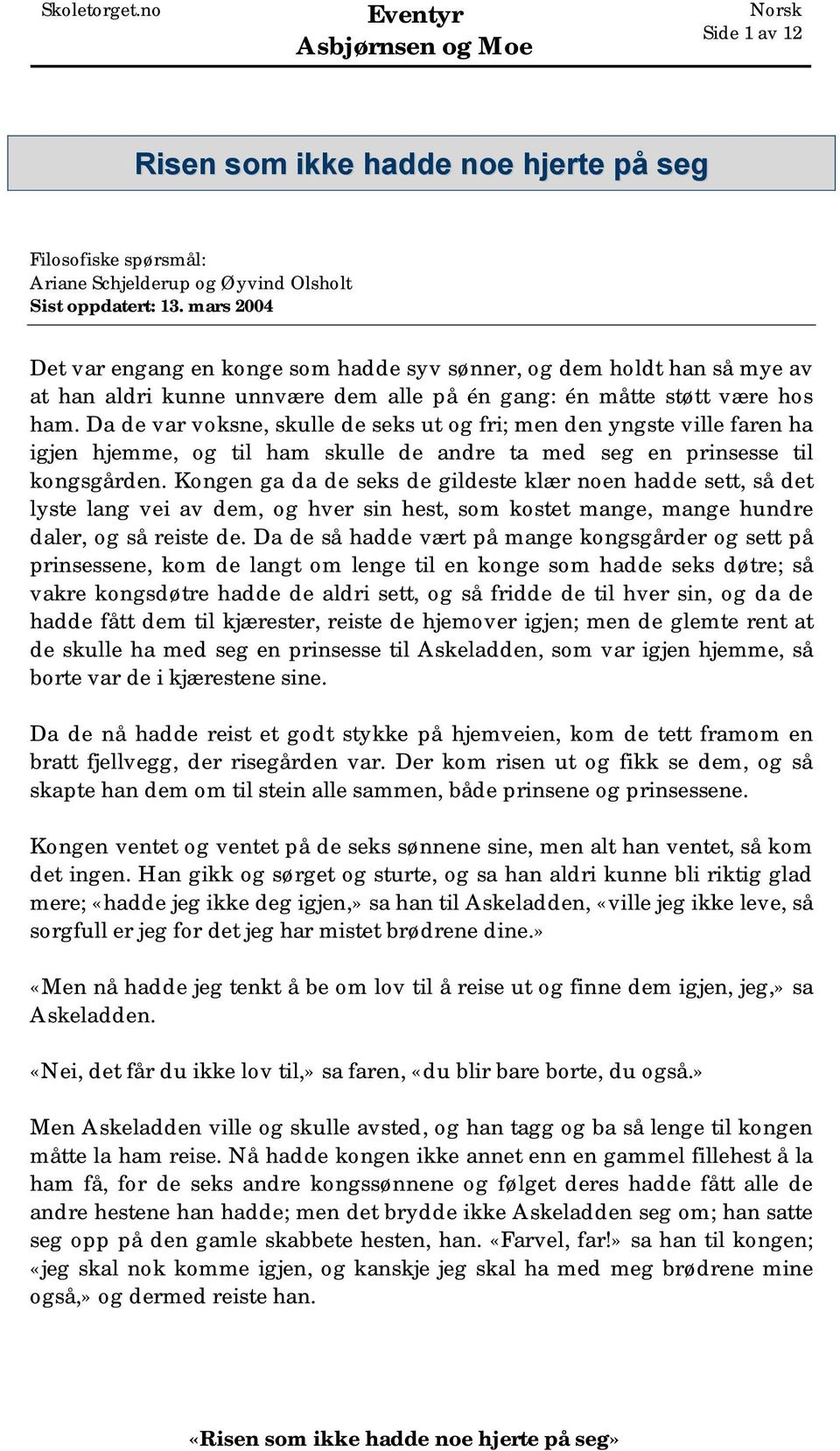 Skoletorget.no

Eventyr
Asbjørnsen og Moe

Norsk
Side 1 av 12

Risen som ikke hadde noe hjerte på seg

Filosofiske spørsmål:
Ariane Schjelderup og Øyvind Olsholt
Sist oppdatert: 13. mars 2004

Det var engang en konge som hadde syv sønner, og dem holdt han så mye av at han aldri kunne unnvære dem alle på én gang: én måtte støtt være hos ham. Da de var voksne, skulle de seks ut og fri; men den yngste ville faren ha igjen hjemme, og til ham skulle de andre ta med seg en prinsesse til kongsgården. Kongen ga da de seks de gildeste klær noen hadde sett, så det lyste lang vei av dem, og hver sin hest, som kostet mange, mange hundre daler, og så reiste de. Da de så hadde vært på mange kongsgårder og sett på prinsessene, kom de langt om lenge til en konge som hadde seks døtre; så vakre kongsdøtre hadde de aldri sett, og så fridde de til hver sin, og da de hadde fått dem til kjærester, reiste de hjemover igjen; men de glemte rent at de skulle ha med seg en prinsesse til Askeladden, som var igjen hjemme, så borte var de i kjærestene sine.

Da de nå hadde reist et godt stykke på hjemveien, kom de tett framom en bratt fjellvegg, der risegården var. Der kom risen ut og fikk se dem, og så skapte han dem om til stein alle sammen, både prinsene og prinsessene.

Kongen ventet og ventet på de seks sønnene sine, men alt han ventet, så kom det ingen. Han gikk og sørget og sturte, og sa han aldri kunne bli riktig glad mere; «hadde jeg ikke deg igjen,» sa han til Askeladden, «ville jeg ikke leve, så sorgfull er jeg for det jeg har mistet brødrene dine.»

«Men nå hadde jeg tenkt å be om lov til å reise ut og finne dem igjen, jeg,» sa Askeladden.

«Nei, det får du ikke lov til,» sa faren, «du blir bare borte, du også.»

Men Askeladden ville og skulle avsted, og han tagg og ba så lenge til kongen måtte la ham reise. Nå hadde kongen ikke annet enn en gammel fillehest å la ham få, for de seks andre kongssønnene og følget deres hadde fått alle de andre hestene han hadde; men det brydde ikke Askeladden seg om; han satte seg opp på den gamle skabbete hesten, han. «Farvel, far!» sa han til kongen; «jeg skal nok komme igjen, og kanskje jeg skal ha med meg brødrene mine også,» og dermed reiste han.

«Risen som ikke hadde noe hjerte på seg»